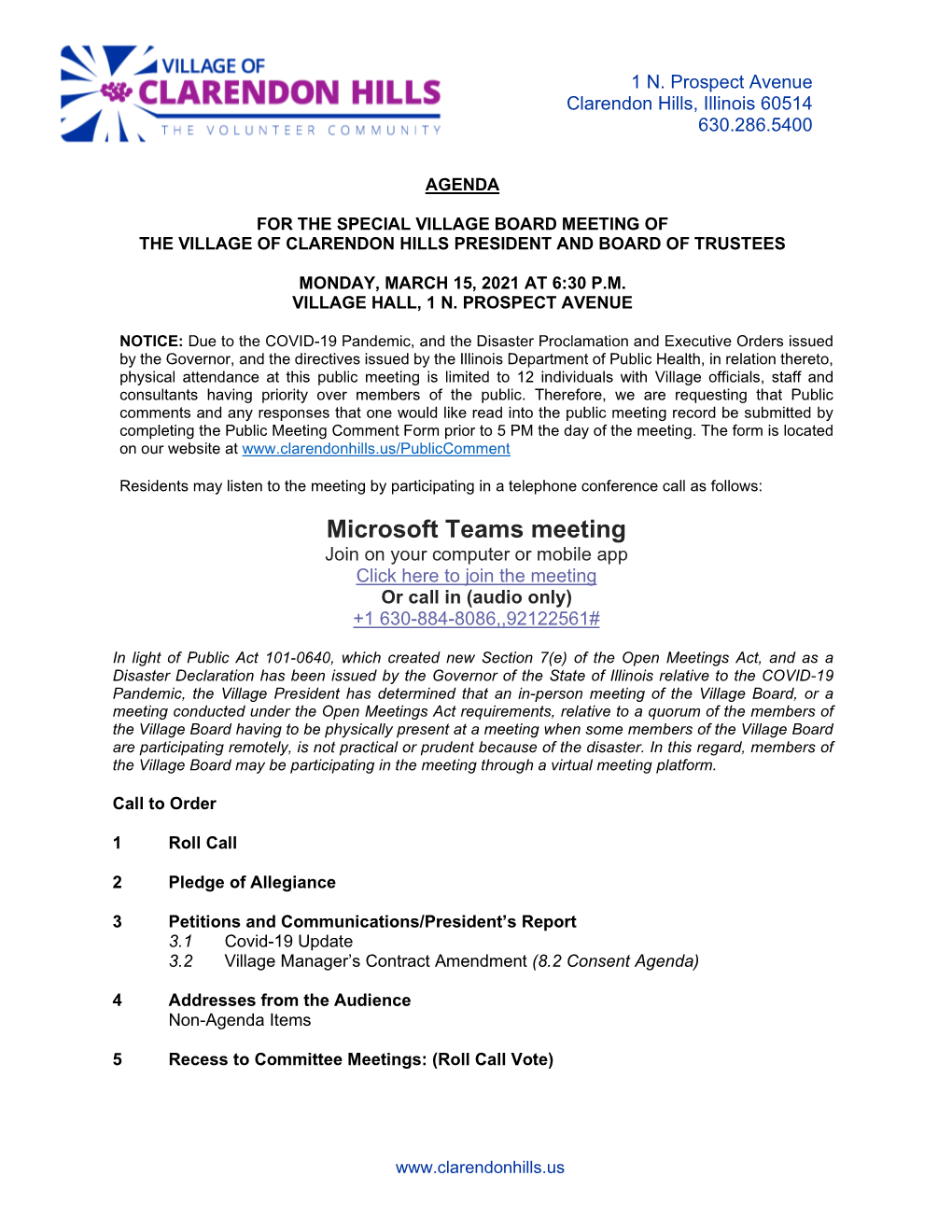 VILLAGE OF
CLARENDON HILLS
THE VOLUNTEER COMMUNITY

1 N. Prospect Avenue
Clarendon Hills, Illinois 60514
630.286.5400

AGENDA

FOR THE SPECIAL VILLAGE BOARD MEETING OF
THE VILLAGE OF CLARENDON HILLS PRESIDENT AND BOARD OF TRUSTEES

MONDAY, MARCH 15, 2021 AT 6:30 P.M.
VILLAGE HALL, 1 N. PROSPECT AVENUE

NOTICE: Due to the COVID-19 Pandemic, and the Disaster Proclamation and Executive Orders issued by the Governor, and the directives issued by the Illinois Department of Public Health, in relation thereto, physical attendance at this public meeting is limited to 12 individuals with Village officials, staff and consultants having priority over members of the public. Therefore, we are requesting that Public comments and any responses that one would like read into the public meeting record be submitted by completing the Public Meeting Comment Form prior to 5 PM the day of the meeting. The form is located on our website at www.clarendonhills.us/PublicComment

Residents may listen to the meeting by participating in a telephone conference call as follows:

Microsoft Teams meeting
Join on your computer or mobile app
Click here to join the meeting
Or call in (audio only)
+1 630-884-8086,,92122561#

In light of Public Act 101-0640, which created new Section 7(e) of the Open Meetings Act, and as a Disaster Declaration has been issued by the Governor of the State of Illinois relative to the COVID-19 Pandemic, the Village President has determined that an in-person meeting of the Village Board, or a meeting conducted under the Open Meetings Act requirements, relative to a quorum of the members of the Village Board having to be physically present at a meeting when some members of the Village Board are participating remotely, is not practical or prudent because of the disaster. In this regard, members of the Village Board may be participating in the meeting through a virtual meeting platform.

Call to Order

1 Roll Call

2 Pledge of Allegiance

3 Petitions and Communications/President's Report
3.1 Covid-19 Update
3.2 Village Manager's Contract Amendment (8.2 Consent Agenda)

4 Addresses from the Audience
Non-Agenda Items

5 Recess to Committee Meetings: (Roll Call Vote)

www.clarendonhills.us